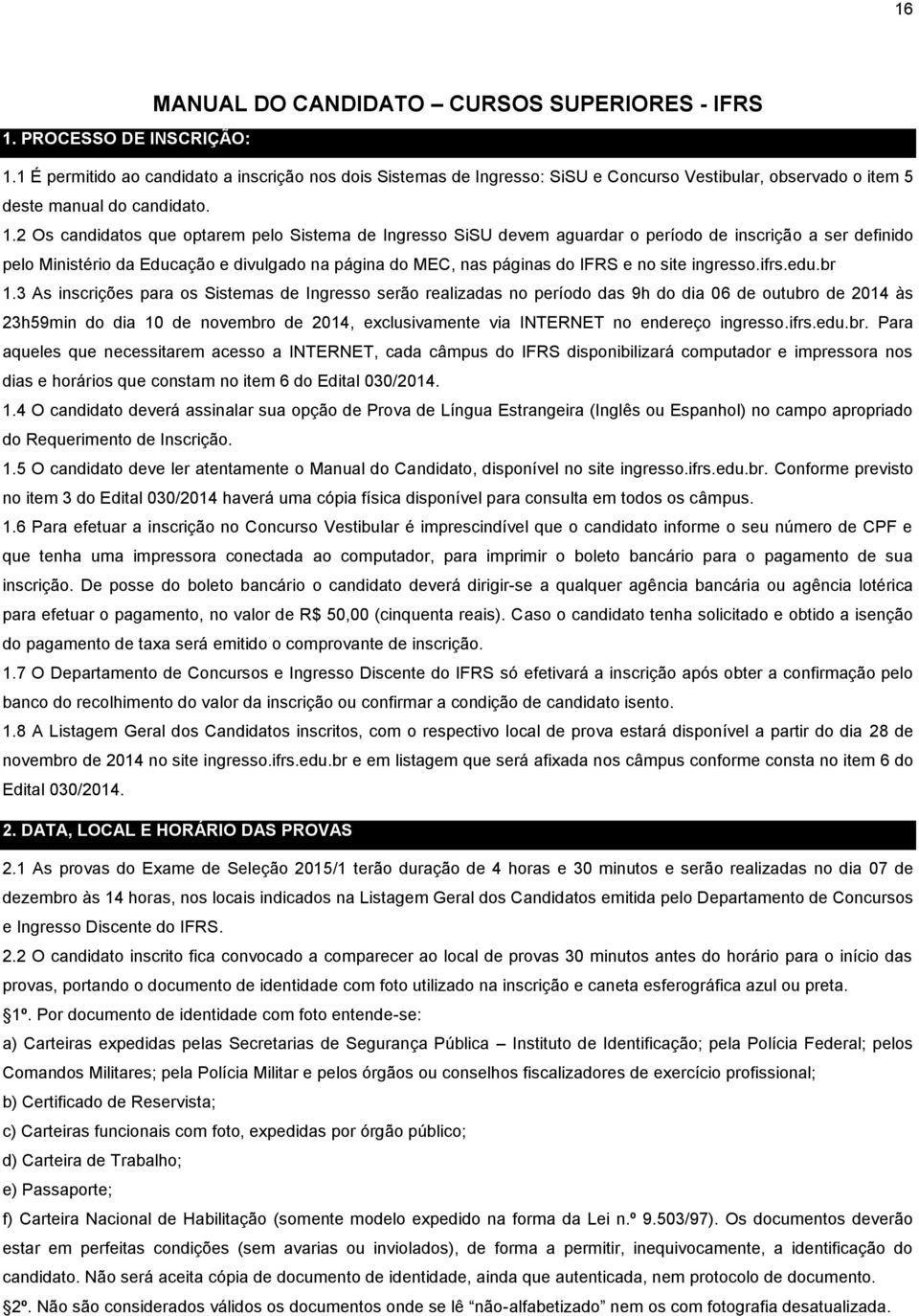 16

MANUAL DO CANDIDATO – CURSOS SUPERIORES - IFRS

1. PROCESSO DE INSCRIÇÃO:

1.1 É permitido ao candidato a inscrição nos dois Sistemas de Ingresso: SiSU e Concurso Vestibular, observado o item 5 deste manual do candidato.

1.2 Os candidatos que optarem pelo Sistema de Ingresso SiSU devem aguardar o período de inscrição a ser definido pelo Ministério da Educação e divulgado na página do MEC, nas páginas do IFRS e no site ingresso.ifrs.edu.br

1.3 As inscrições para os Sistemas de Ingresso serão realizadas no período das 9h do dia 06 de outubro de 2014 às 23h59min do dia 10 de novembro de 2014, exclusivamente via INTERNET no endereço ingresso.ifrs.edu.br. Para aqueles que necessitarem acesso a INTERNET, cada câmpus do IFRS disponibilizará computador e impressora nos dias e horários que constam no item 6 do Edital 030/2014.

1.4 O candidato deverá assinalar sua opção de Prova de Língua Estrangeira (Inglês ou Espanhol) no campo apropriado do Requerimento de Inscrição.

1.5 O candidato deve ler atentamente o Manual do Candidato, disponível no site ingresso.ifrs.edu.br. Conforme previsto no item 3 do Edital 030/2014 haverá uma cópia física disponível para consulta em todos os câmpus.

1.6 Para efetuar a inscrição no Concurso Vestibular é imprescindível que o candidato informe o seu número de CPF e que tenha uma impressora conectada ao computador, para imprimir o boleto bancário para o pagamento de sua inscrição. De posse do boleto bancário o candidato deverá dirigir-se a qualquer agência bancária ou agência lotérica para efetuar o pagamento, no valor de R$ 50,00 (cinquenta reais). Caso o candidato tenha solicitado e obtido a isenção do pagamento de taxa será emitido o comprovante de inscrição.

1.7 O Departamento de Concursos e Ingresso Discente do IFRS só efetivará a inscrição após obter a confirmação pelo banco do recolhimento do valor da inscrição ou confirmar a condição de candidato isento.

1.8 A Listagem Geral dos Candidatos inscritos, com o respectivo local de prova estará disponível a partir do dia 28 de novembro de 2014 no site ingresso.ifrs.edu.br e em listagem que será afixada nos câmpus conforme consta no item 6 do Edital 030/2014.

2. DATA, LOCAL E HORÁRIO DAS PROVAS

2.1 As provas do Exame de Seleção 2015/1 terão duração de 4 horas e 30 minutos e serão realizadas no dia 07 de dezembro às 14 horas, nos locais indicados na Listagem Geral dos Candidatos emitida pelo Departamento de Concursos e Ingresso Discente do IFRS.

2.2 O candidato inscrito fica convocado a comparecer ao local de provas 30 minutos antes do horário para o início das provas, portando o documento de identidade com foto utilizado na inscrição e caneta esferográfica azul ou preta.

1º. Por documento de identidade com foto entende-se:

a) Carteiras expedidas pelas Secretarias de Segurança Pública – Instituto de Identificação; pela Polícia Federal; pelos Comandos Militares; pela Polícia Militar e pelos órgãos ou conselhos fiscalizadores de exercício profissional;

b) Certificado de Reservista;

c) Carteiras funcionais com foto, expedidas por órgão público;

d) Carteira de Trabalho;

e) Passaporte;

f) Carteira Nacional de Habilitação (somente modelo expedido na forma da Lei n.º 9.503/97). Os documentos deverão estar em perfeitas condições (sem avarias ou inviolados), de forma a permitir, inequivocamente, a identificação do candidato. Não será aceita cópia de documento de identidade, ainda que autenticada, nem protocolo de documento.

2º. Não são considerados válidos os documentos onde se lê "não-alfabetizado" nem os com fotografia desatualizada.